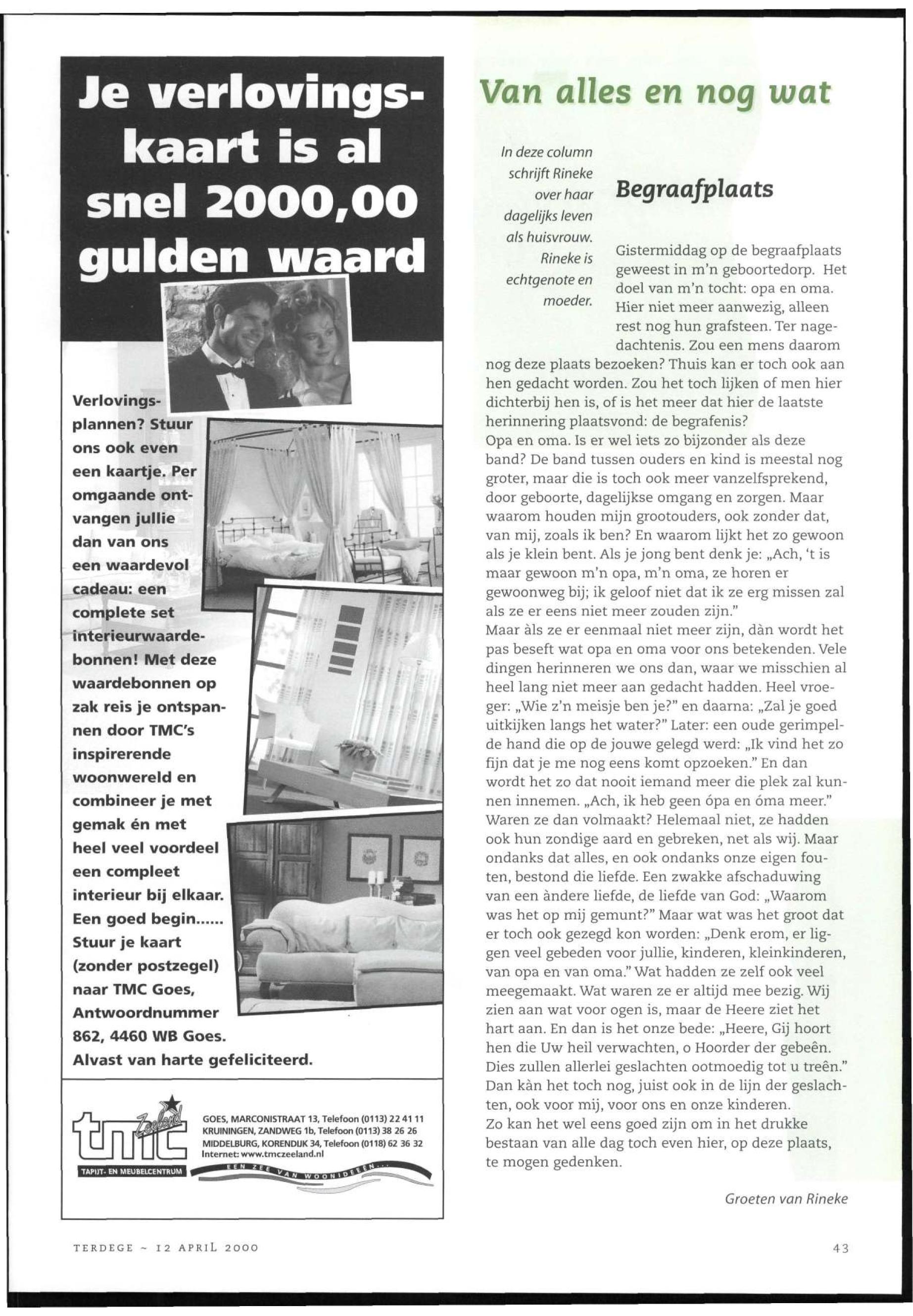 Je verlovingskaart is al snel 2000,00 gulden waard

Verlovingsplannen? Stuur ons ook even een kaartje. Per omgaande ontvangen jullie dan van ons een waardevol cadeau: een complete set interieurwaardebonnen! Met deze waardebonnen op zak reis je ontspannen door TMC's inspirerende woonwereld en combineer je met gemak én met heel veel voordeel een compleet interieur bij elkaar. Een goed begin...... Stuur je kaart (zonder postzegel) naar TMC Goes, Antwoordnummer 862, 4460 WB Goes. Alvast van harte gefeliciteerd.

tmc Zeeland
TAPIJT- EN MEUBELCENTRUM
GOES, MARCONISTRAAT 13, Telefoon (0113) 22 41 11
KRUININGEN, ZANDWEG 1b, Telefoon (0113) 38 26 26
MIDDELBURG, KORENDIJK 34, Telefoon (0118) 62 36 32
Internet: www.tmczeeland.nl
EEN ZEE VAN WOONIDEEËN...

Van alles en nog wat

In deze column schrijft Rineke over haar dagelijks leven als huisvrouw. Rineke is echtgenote en moeder.

Begraafplaats

Gistermiddag op de begraafplaats geweest in m'n geboortedorp. Het doel van m'n tocht: opa en oma. Hier niet meer aanwezig, alleen rest nog hun grafsteen. Ter nagedachtenis. Zou een mens daarom nog deze plaats bezoeken? Thuis kan er toch ook aan hen gedacht worden. Zou het toch lijken of men hier dichterbij hen is, of is het meer dat hier de laatste herinnering plaatsvond: de begrafenis?
Opa en oma. Is er wel iets zo bijzonder als deze band? De band tussen ouders en kind is meestal nog groter, maar die is toch ook meer vanzelfsprekend, door geboorte, dagelijkse omgang en zorgen. Maar waarom houden mijn grootouders, ook zonder dat, van mij, zoals ik ben? En waarom lijkt het zo gewoon als je klein bent. Als je jong bent denk je: „Ach, 't is maar gewoon m'n opa, m'n oma, ze horen er gewoonweg bij; ik geloof niet dat ik ze erg missen zal als ze er eens niet meer zouden zijn."
Maar àls ze er eenmaal niet meer zijn, dàn wordt het pas beseft wat opa en oma voor ons betekenden. Vele dingen herinneren we ons dan, waar we misschien al heel lang niet meer aan gedacht hadden. Heel vroeger: „Wie z'n meisje ben je?" en daarna: „Zal je goed uitkijken langs het water?" Later: een oude gerimpelde hand die op de jouwe gelegd werd: „Ik vind het zo fijn dat je me nog eens komt opzoeken." En dan wordt het zo dat nooit iemand meer die plek zal kunnen innemen. „Ach, ik heb geen ópa en óma meer." Waren ze dan volmaakt? Helemaal niet, ze hadden ook hun zondige aard en gebreken, net als wij. Maar ondanks dat alles, en ook ondanks onze eigen fouten, bestond die liefde. Een zwakke afschaduwing van een àndere liefde, de liefde van God: „Waarom was het op mij gemunt?" Maar wat was het groot dat er toch ook gezegd kon worden: „Denk erom, er liggen veel gebeden voor jullie, kinderen, kleinkinderen, van opa en van oma." Wat hadden ze zelf ook veel meegemaakt. Wat waren ze er altijd mee bezig. Wij zien aan wat voor ogen is, maar de Heere ziet het hart aan. En dan is het onze bede: „Heere, Gij hoort hen die Uw heil verwachten, o Hoorder der gebeên. Dies zullen allerlei geslachten ootmoedig tot u treên." Dan kàn het toch nog, juist ook in de lijn der geslachten, ook voor mij, voor ons en onze kinderen.
Zo kan het wel eens goed zijn om in het drukke bestaan van alle dag toch even hier, op deze plaats, te mogen gedenken.

Groeten van Rineke

TERDEGE ~ 12 APRIL 2000

43